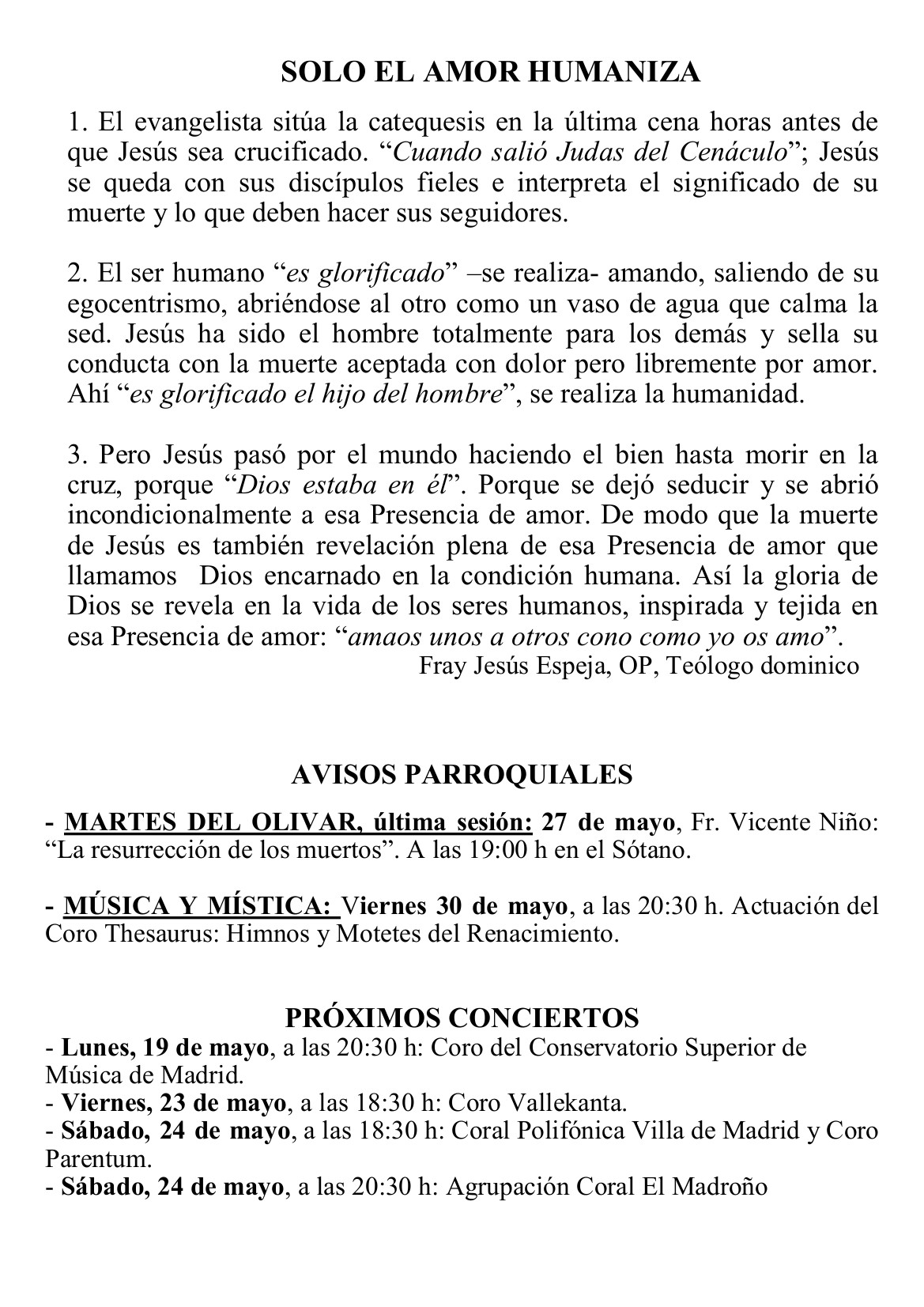 SOLO EL AMOR HUMANIZA

1. El evangelista sitúa la catequesis en la última cena horas antes de que Jesús sea crucificado. “Cuando salió Judas del Cenáculo”; Jesús se queda con sus discípulos fieles e interpreta el significado de su muerte y lo que deben hacer sus seguidores.

2. El ser humano “es glorificado” –se realiza- amando, saliendo de su egocentrismo, abriéndose al otro como un vaso de agua que calma la sed. Jesús ha sido el hombre totalmente para los demás y sella su conducta con la muerte aceptada con dolor pero libremente por amor. Ahí “es glorificado el hijo del hombre”, se realiza la humanidad.

3. Pero Jesús pasó por el mundo haciendo el bien hasta morir en la cruz, porque “Dios estaba en él”. Porque se dejó seducir y se abrió incondicionalmente a esa Presencia de amor. De modo que la muerte de Jesús es también revelación plena de esa Presencia de amor que llamamos Dios encarnado en la condición humana. Así la gloria de Dios se revela en la vida de los seres humanos, inspirada y tejida en esa Presencia de amor: “amaos unos a otros cono como yo os amo”.

Fray Jesús Espeja, OP, Teólogo dominico

AVISOS PARROQUIALES

- MARTES DEL OLIVAR, última sesión: 27 de mayo, Fr. Vicente Niño: “La resurrección de los muertos”. A las 19:00 h en el Sótano.

- MÚSICA Y MÍSTICA: Viernes 30 de mayo, a las 20:30 h. Actuación del Coro Thesaurus: Himnos y Motetes del Renacimiento.

PRÓXIMOS CONCIERTOS
- Lunes, 19 de mayo, a las 20:30 h: Coro del Conservatorio Superior de Música de Madrid.
- Viernes, 23 de mayo, a las 18:30 h: Coro Vallekanta.
- Sábado, 24 de mayo, a las 18:30 h: Coral Polifónica Villa de Madrid y Coro Parentum.
- Sábado, 24 de mayo, a las 20:30 h: Agrupación Coral El Madroño